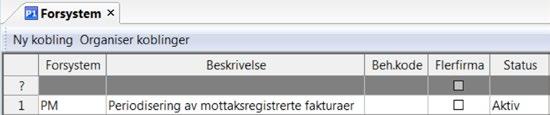 P1 Forsystem ×

Ny kobling Organiser koblinger

| | Forsystem | Beskrivelse | Beh.kode | Flerfirma | Status |
|---|---|---|---|---|---|
| ? | | | | ☐ | |
| 1 | PM | Periodisering av mottaksregistrerte fakturaer | | ☐ | Aktiv |